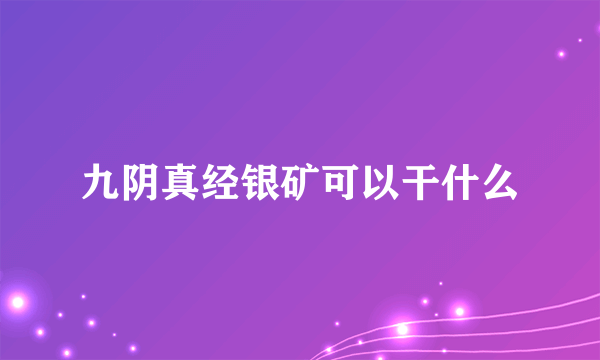 九阴真经银矿可以干什么